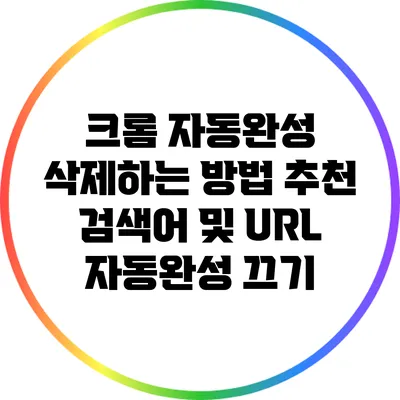 크롬 자동완성 삭제하는 방법 추천 검색어 및 URL 자동완성 끄기